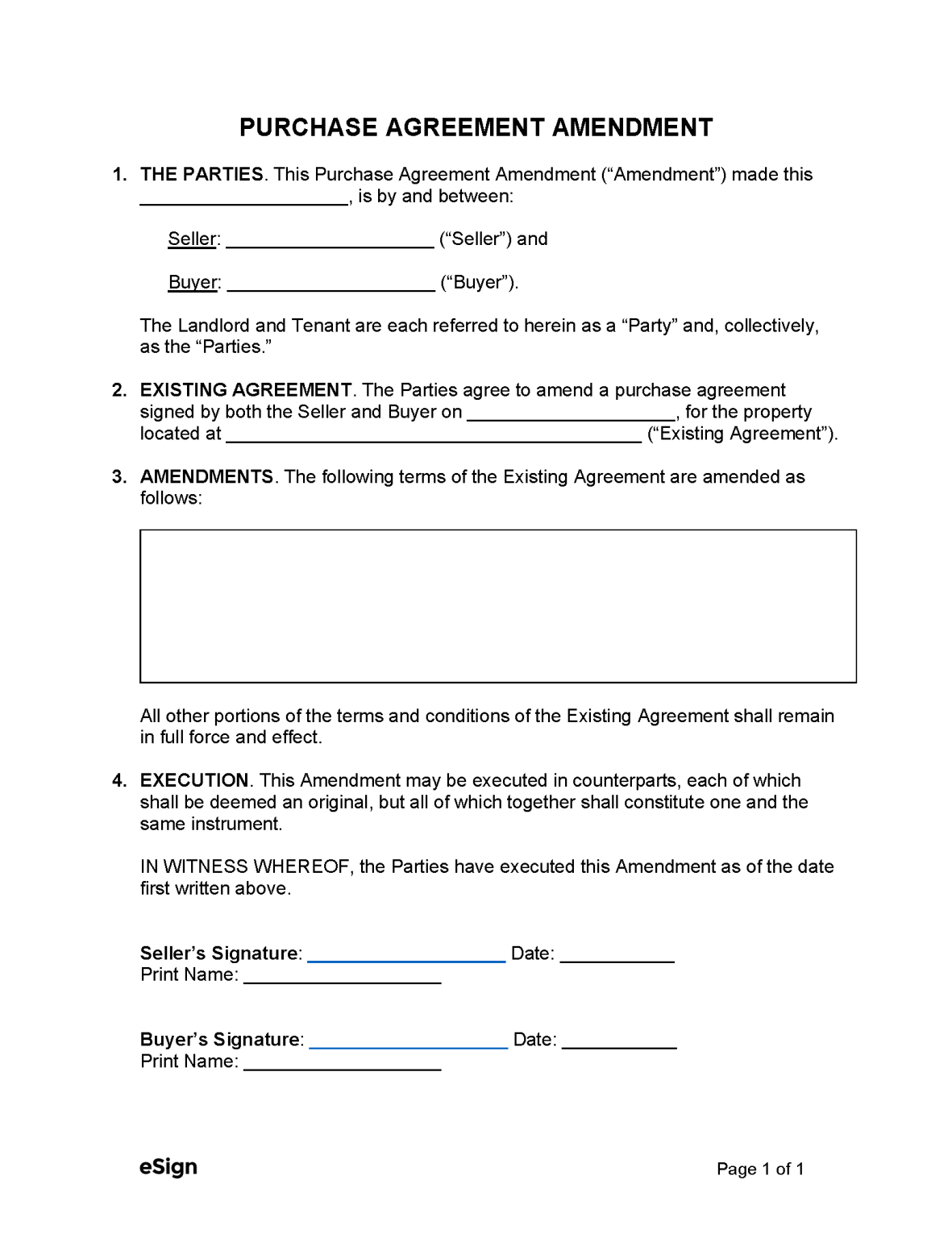 PURCHASE AGREEMENT AMENDMENT

1. THE PARTIES. This Purchase Agreement Amendment (“Amendment”) made this ____________________, is by and between:

Seller: ____________________ (“Seller”) and

Buyer: ____________________ (“Buyer”).

The Landlord and Tenant are each referred to herein as a “Party” and, collectively, as the “Parties.”

2. EXISTING AGREEMENT. The Parties agree to amend a purchase agreement signed by both the Seller and Buyer on ____________________, for the property located at ________________________________________ (“Existing Agreement”).

3. AMENDMENTS. The following terms of the Existing Agreement are amended as follows:

All other portions of the terms and conditions of the Existing Agreement shall remain in full force and effect.

4. EXECUTION. This Amendment may be executed in counterparts, each of which shall be deemed an original, but all of which together shall constitute one and the same instrument.

IN WITNESS WHEREOF, the Parties have executed this Amendment as of the date first written above.

Seller’s Signature: ____________________ Date: ___________
Print Name: ____________________

Buyer’s Signature: ____________________ Date: ___________
Print Name: ____________________

eSign

Page 1 of 1